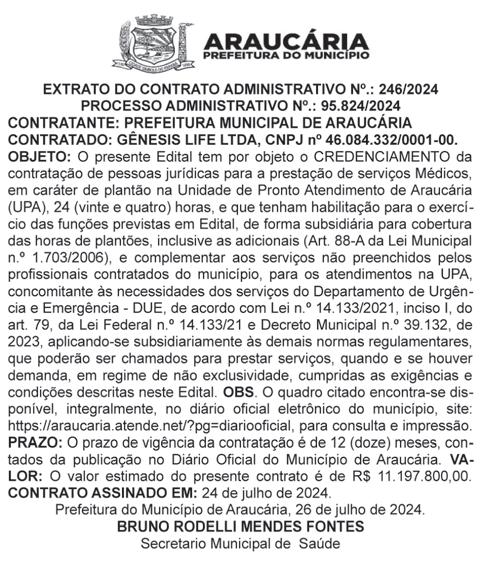 ARAUCÁRIA
PREFEITURA DO MUNICÍPIO

EXTRATO DO CONTRATO ADMINISTRATIVO Nº.: 246/2024
PROCESSO ADMINISTRATIVO Nº.: 95.824/2024
CONTRATANTE: PREFEITURA MUNICIPAL DE ARAUCÁRIA
CONTRATADO: GÊNESIS LIFE LTDA, CNPJ nº 46.084.332/0001-00.
OBJETO: O presente Edital tem por objeto o CREDENCIAMENTO da contratação de pessoas jurídicas para a prestação de serviços Médicos, em caráter de plantão na Unidade de Pronto Atendimento de Araucária (UPA), 24 (vinte e quatro) horas, e que tenham habilitação para o exercício das funções previstas em Edital, de forma subsidiária para cobertura das horas de plantões, inclusive as adicionais (Art. 88-A da Lei Municipal n.º 1.703/2006), e complementar aos serviços não preenchidos pelos profissionais contratados do município, para os atendimentos na UPA, concomitante às necessidades dos serviços do Departamento de Urgência e Emergência - DUE, de acordo com Lei n.º 14.133/2021, inciso I, do art. 79, da Lei Federal n.º 14.133/21 e Decreto Municipal n.º 39.132, de 2023, aplicando-se subsidiariamente às demais normas regulamentares, que poderão ser chamados para prestar serviços, quando e se houver demanda, em regime de não exclusividade, cumpridas as exigências e condições descritas neste Edital. OBS. O quadro citado encontra-se disponível, integralmente, no diário oficial eletrônico do município, site: https://araucaria.atende.net/?pg=diariooficial, para consulta e impressão. PRAZO: O prazo de vigência da contratação é de 12 (doze) meses, contados da publicação no Diário Oficial do Município de Araucária. VALOR: O valor estimado do presente contrato é de R$ 11.197.800,00. CONTRATO ASSINADO EM: 24 de julho de 2024.
Prefeitura do Município de Araucária, 26 de julho de 2024.
BRUNO RODELLI MENDES FONTES
Secretario Municipal de Saúde